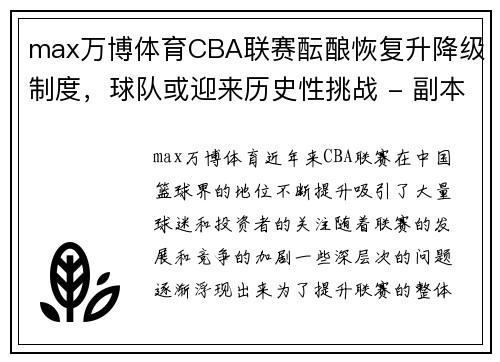 max万博体育CBA联赛酝酿恢复升降级制度，球队或迎来历史性挑战 - 副本

max万博体育近年来CBA联赛在中国篮球界的地位不断提升吸引了大量球迷和投资者的关注随着联赛的发展和竞争的加剧一些深层次的问题逐渐浮现出来为了提升联赛的整体